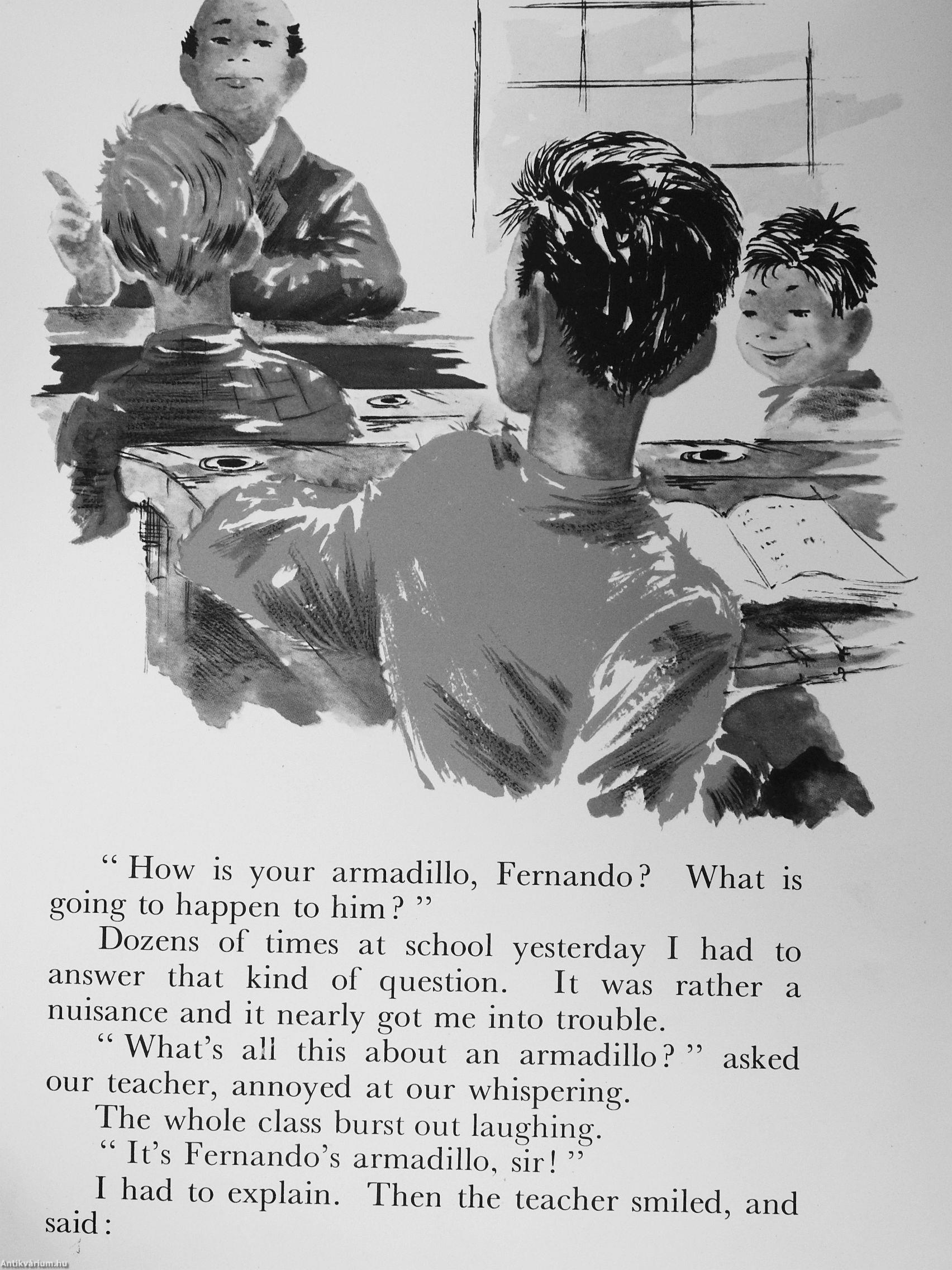 " How is your armadillo, Fernando? What is going to happen to him? "

Dozens of times at school yesterday I had to answer that kind of question. It was rather a nuisance and it nearly got me into trouble.

" What's all this about an armadillo? " asked our teacher, annoyed at our whispering.

The whole class burst out laughing.

" It's Fernando's armadillo, sir! "

I had to explain. Then the teacher smiled, and said:

Antikvárium.hu